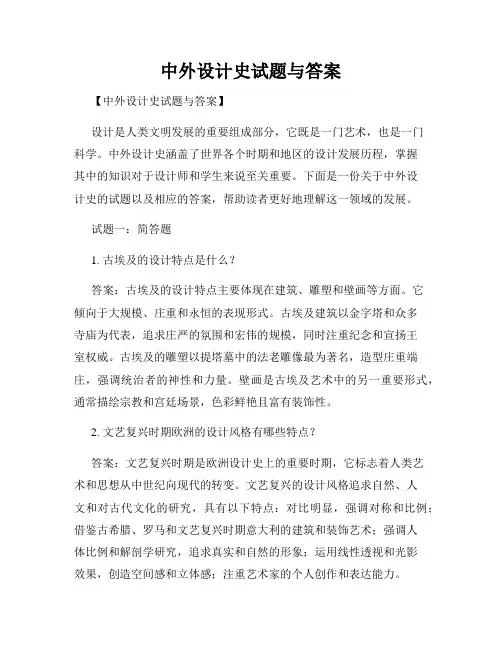 中外设计史试题与答案

【中外设计史试题与答案】

设计是人类文明发展的重要组成部分，它既是一门艺术，也是一门科学。中外设计史涵盖了世界各个时期和地区的设计发展历程，掌握其中的知识对于设计师和学生来说至关重要。下面是一份关于中外设计史的试题以及相应的答案，帮助读者更好地理解这一领域的发展。

试题一：简答题

1. 古埃及的设计特点是什么？

答案：古埃及的设计特点主要体现在建筑、雕塑和壁画等方面。它倾向于大规模、庄重和永恒的表现形式。古埃及建筑以金字塔和众多寺庙为代表，追求庄严的氛围和宏伟的规模，同时注重纪念和宣扬王室权威。古埃及的雕塑以提塔墓中的法老雕像最为著名，造型庄重端庄，强调统治者的神性和力量。壁画是古埃及艺术中的另一重要形式，通常描绘宗教和宫廷场景，色彩鲜艳且富有装饰性。

2. 文艺复兴时期欧洲的设计风格有哪些特点？

答案：文艺复兴时期是欧洲设计史上的重要时期，它标志着人类艺术和思想从中世纪向现代的转变。文艺复兴的设计风格追求自然、人文和对古代文化的研究，具有以下特点：对比明显，强调对称和比例；借鉴古希腊、罗马和文艺复兴时期意大利的建筑和装饰艺术；强调人体比例和解剖学研究，追求真实和自然的形象；运用线性透视和光影效果，创造空间感和立体感；注重艺术家的个人创作和表达能力。